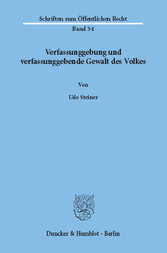 Schriften zum Öffentlichen Recht

Band 34

Verfassunggebung und verfassunggebende Gewalt des Volkes

Von

Udo Steiner

Duncker & Humblot · Berlin